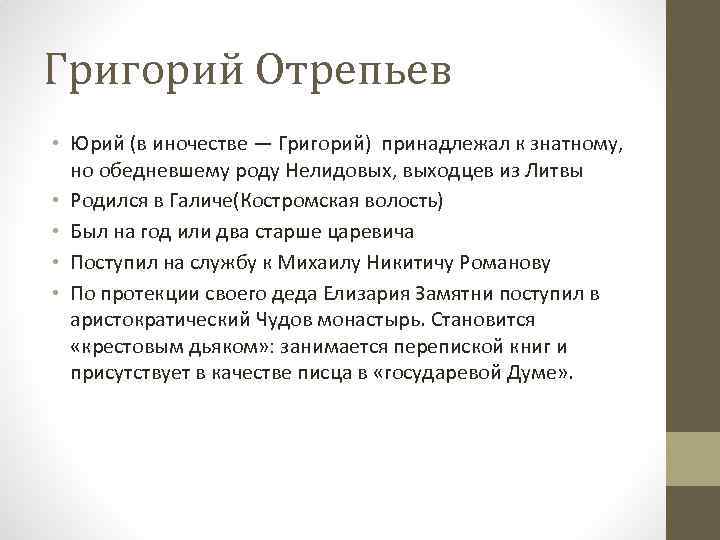 Григорий Отрепьев

• Юрий (в иночестве — Григорий) принадлежал к знатному, но обедневшему роду Нелидовых, выходцев из Литвы
• Родился в Галиче(Костромская волость)
• Был на год или два старше царевича
• Поступил на службу к Михаилу Никитичу Романову
• По протекции своего деда Елизария Замятни поступил в аристократический Чудов монастырь. Становится «крестовым дьяком»: занимается перепиской книг и присутствует в качестве писца в «государевой Думе».